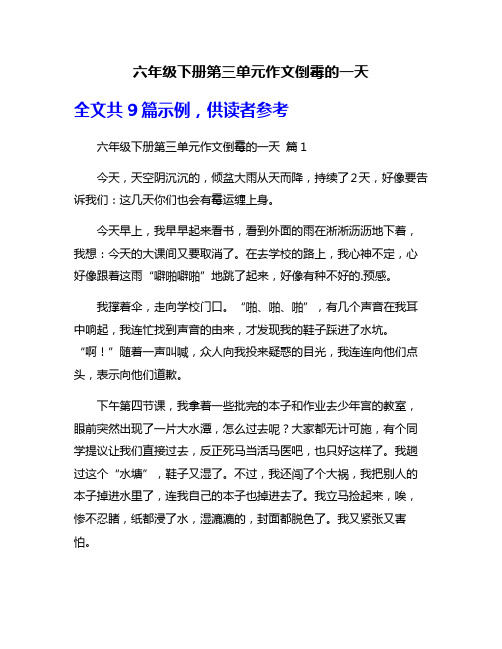 六年级下册第三单元作文倒霉的一天

全文共 9 篇示例，供读者参考

六年级下册第三单元作文倒霉的一天 篇 1

今天，天空阴沉沉的，倾盆大雨从天而降，持续了2天，好像要告诉我们：这几天你们也会有霉运缠上身。

今天早上，我早早起来看书，看到外面的雨在淅淅沥沥地下着，我想：今天的大课间又要取消了。在去学校的路上，我心神不定，心好像跟着这雨“噼啪噼啪”地跳了起来，好像有种不好的.预感。

我撑着伞，走向学校门口。“啪、啪、啪”，有几个声音在我耳中响起，我连忙找到声音的由来，才发现我的鞋子踩进了水坑。“啊！”随着一声叫喊，众人向我投来疑惑的目光，我连连向他们点头，表示向他们道歉。

下午第四节课，我拿着一些批完的本子和作业去少年宫的教室，眼前突然出现了一片大水潭，怎么过去呢？大家都无计可施，有个同学提议让我们直接过去，反正死马当活马医吧，也只好这样了。我趟过这个“水塘”，鞋子又湿了。不过，我还闯了个大祸，我把别人的本子掉进水里了，连我自己的本子也掉进去了。我立马捡起来，唉，惨不忍睹，纸都浸了水，湿漉漉的，封面都脱色了。我又紧张又害怕。